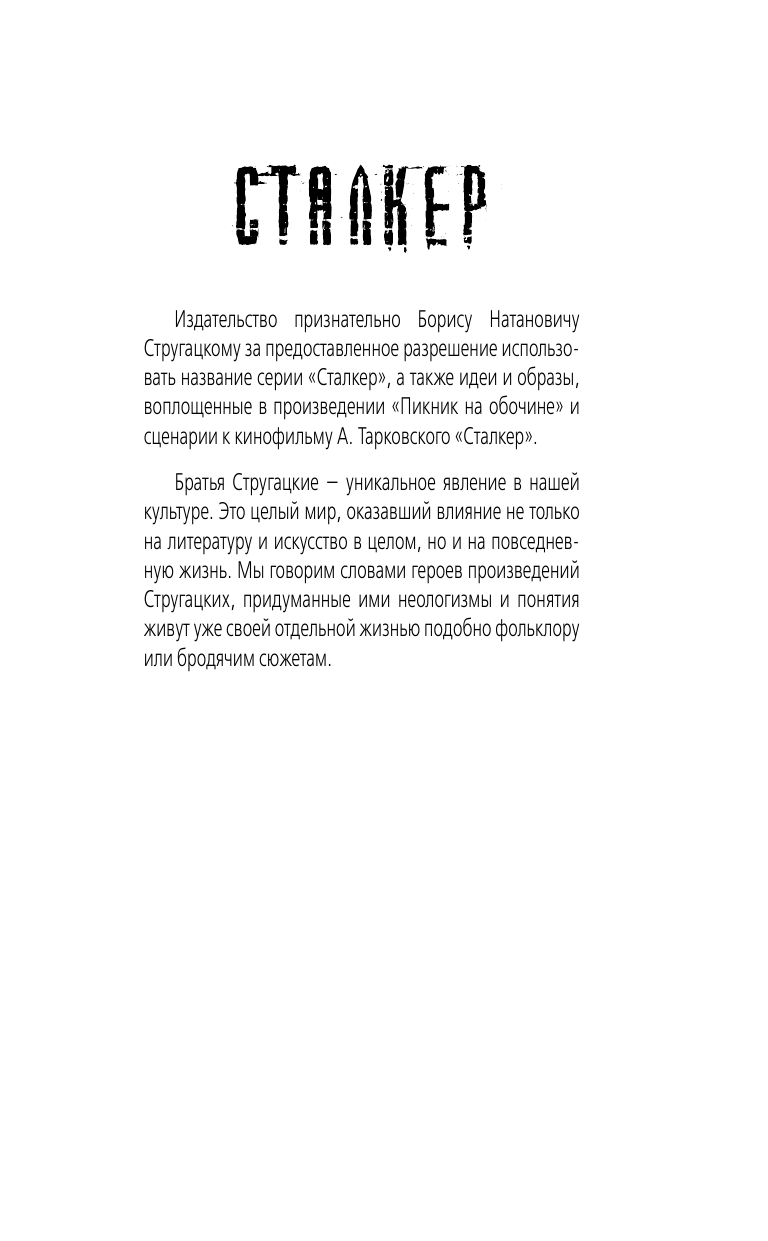 СТАЛКЕР

Издательство признательно Борису Натановичу Стругацкому за предоставленное разрешение использовать название серии «Сталкер», а также идеи и образы, воплощенные в произведении «Пикник на обочине» и сценарии к кинофильму А. Тарковского «Сталкер».

Братья Стругацкие — уникальное явление в нашей культуре. Это целый мир, оказавший влияние не только на литературу и искусство в целом, но и на повседневную жизнь. Мы говорим словами героев произведений Стругацких, придуманные ими неологизмы и понятия живут уже своей отдельной жизнью подобно фольклору или бродячим сюжетам.